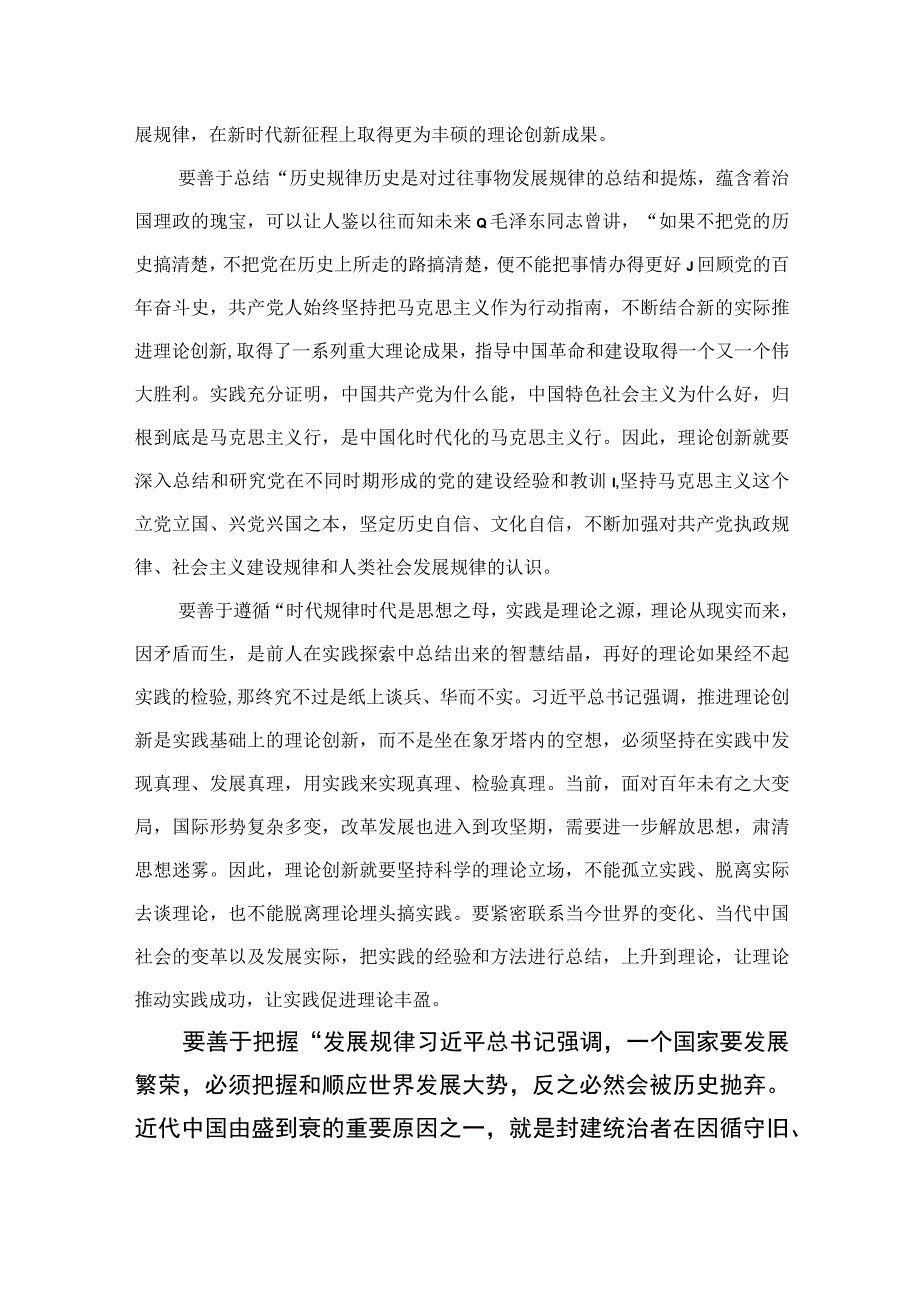 展规律，在新时代新征程上取得更为丰硕的理论创新成果。

要善于总结“历史规律历史是对过往事物发展规律的总结和提炼，蕴含着治国理政的瑰宝，可以让人鉴以往而知未来Q毛泽东同志曾讲，“如果不把党的历史搞清楚，不把党在历史上所走的路搞清楚，便不能把事情办得更好J回顾党的百年奋斗史，共产党人始终坚持把马克思主义作为行动指南，不断结合新的实际推进理论创新，取得了一系列重大理论成果，指导中国革命和建设取得一个又一个伟大胜利。实践充分证明，中国共产党为什么能，中国特色社会主义为什么好，归根到底是马克思主义行，是中国化时代化的马克思主义行。因此，理论创新就要深入总结和研究党在不同时期形成的党的建设经验和教训I,坚持马克思主义这个立党立国、兴党兴国之本，坚定历史自信、文化自信，不断加强对共产党执政规律、社会主义建设规律和人类社会发展规律的认识。

要善于遵循“时代规律时代是思想之母，实践是理论之源，理论从现实而来，因矛盾而生，是前人在实践探索中总结出来的智慧结晶，再好的理论如果经不起实践的检验，那终究不过是纸上谈兵、华而不实。习近平总书记强调，推进理论创新是实践基础上的理论创新，而不是坐在象牙塔内的空想，必须坚持在实践中发现真理、发展真理，用实践来实现真理、检验真理。当前，面对百年未有之大变局，国际形势复杂多变，改革发展也进入到攻坚期，需要进一步解放思想，肃清思想迷雾。因此，理论创新就要坚持科学的理论立场，不能孤立实践、脱离实际去谈理论，也不能脱离理论埋头搞实践。要紧密联系当今世界的变化、当代中国社会的变革以及发展实际，把实践的经验和方法进行总结，上升到理论，让理论推动实践成功，让实践促进理论丰盈。

要善于把握“发展规律习近平总书记强调，一个国家要发展繁荣，必须把握和顺应世界发展大势，反之必然会被历史抛弃。近代中国由盛到衰的重要原因之一，就是封建统治者在因循守旧、